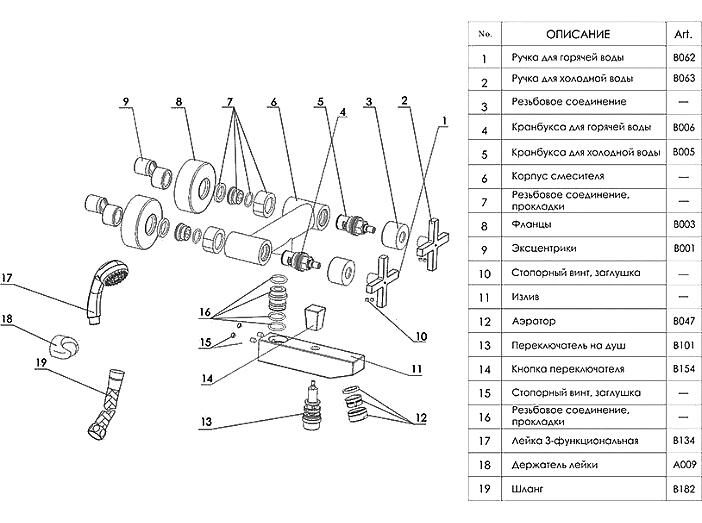 9 8 7 6 5 4 3 2 1

17

18

19

16

15

14

13

10

11

12

| No. | ОПИСАНИЕ | Art. |
|---|---|---|
| 1 | Ручка для горячей воды | B062 |
| 2 | Ручка для холодной воды | B063 |
| 3 | Резьбовое соединение | — |
| 4 | Кранбукса для горячей воды | B006 |
| 5 | Кранбукса для холодной воды | B005 |
| 6 | Корпус смесителя | — |
| 7 | Резьбовое соединение, прокладки | — |
| 8 | Фланцы | B003 |
| 9 | Эксцентрики | B001 |
| 10 | Стопорный винт, заглушка | — |
| 11 | Излив | — |
| 12 | Аэратор | B047 |
| 13 | Переключатель на душ | B101 |
| 14 | Кнопка переключателя | B154 |
| 15 | Стопорный винт, заглушка | — |
| 16 | Резьбовое соединение, прокладки | — |
| 17 | Лейка 3-функциональная | B134 |
| 18 | Держатель лейки | A009 |
| 19 | Шланг | B182 |